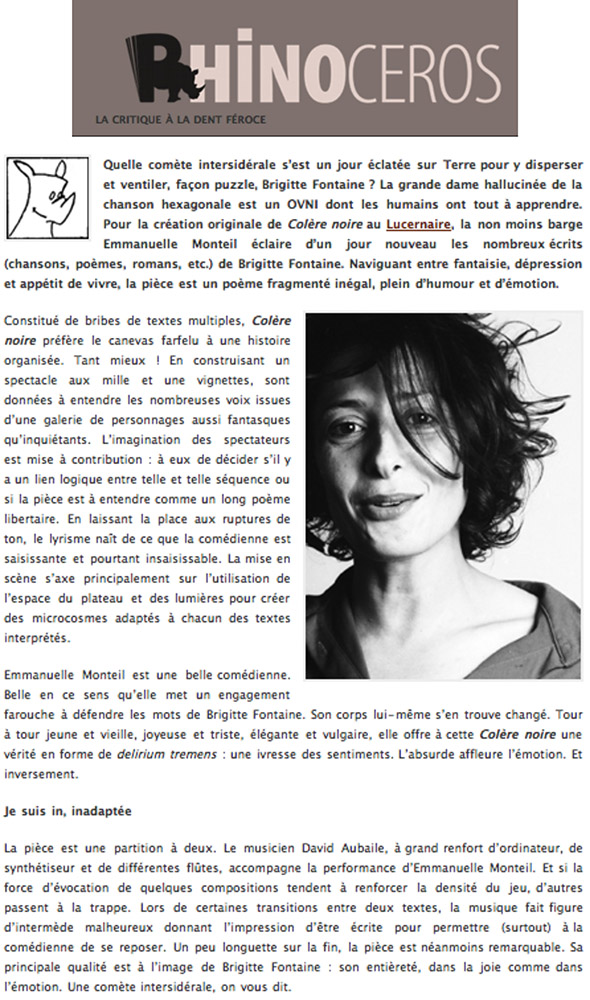 RHINOCEROS
LA CRITIQUE À LA DENT FÉROCE

Quelle comète intersidérale s'est un jour éclatée sur Terre pour y disperser et ventiler, façon puzzle, Brigitte Fontaine ? La grande dame hallucinée de la chanson hexagonale est un OVNI dont les humains ont tout à apprendre. Pour la création originale de Colère noire au Lucernaire, la non moins barge Emmanuelle Monteil éclaire d'un jour nouveau les nombreux écrits (chansons, poèmes, romans, etc.) de Brigitte Fontaine. Naviguant entre fantaisie, dépression et appétit de vivre, la pièce est un poème fragmenté inégal, plein d'humour et d'émotion.

Constitué de bribes de textes multiples, Colère noire préfère le canevas farfelu à une histoire organisée. Tant mieux ! En construisant un spectacle aux mille et une vignettes, sont données à entendre les nombreuses voix issues d'une galerie de personnages aussi fantasques qu'inquiétants. L'imagination des spectateurs est mise à contribution : à eux de décider s'il y a un lien logique entre telle et telle séquence ou si la pièce est à entendre comme un long poème libertaire. En laissant la place aux ruptures de ton, le lyrisme naît de ce que la comédienne est saisissante et pourtant insaisissable. La mise en scène s'axe principalement sur l'utilisation de l'espace du plateau et des lumières pour créer des microcosmes adaptés à chacun des textes interprétés.

Emmanuelle Monteil est une belle comédienne. Belle en ce sens qu'elle met un engagement farouche à défendre les mots de Brigitte Fontaine. Son corps lui-même s'en trouve changé. Tour à tour jeune et vieille, joyeuse et triste, élégante et vulgaire, elle offre à cette Colère noire une vérité en forme de delirium tremens : une ivresse des sentiments. L'absurde affleure l'émotion. Et inversement.

Je suis in, inadaptée

La pièce est une partition à deux. Le musicien David Aubaile, à grand renfort d'ordinateur, de synthétiseur et de différentes flûtes, accompagne la performance d'Emmanuelle Monteil. Et si la force d'évocation de quelques compositions tendent à renforcer la densité du jeu, d'autres passent à la trappe. Lors de certaines transitions entre deux textes, la musique fait figure d'intermède malheureux donnant l'impression d'être écrite pour permettre (surtout) à la comédienne de se reposer. Un peu longuette sur la fin, la pièce est néanmoins remarquable. Sa principale qualité est à l'image de Brigitte Fontaine : son entièreté, dans la joie comme dans l'émotion. Une comète intersidérale, on vous dit.